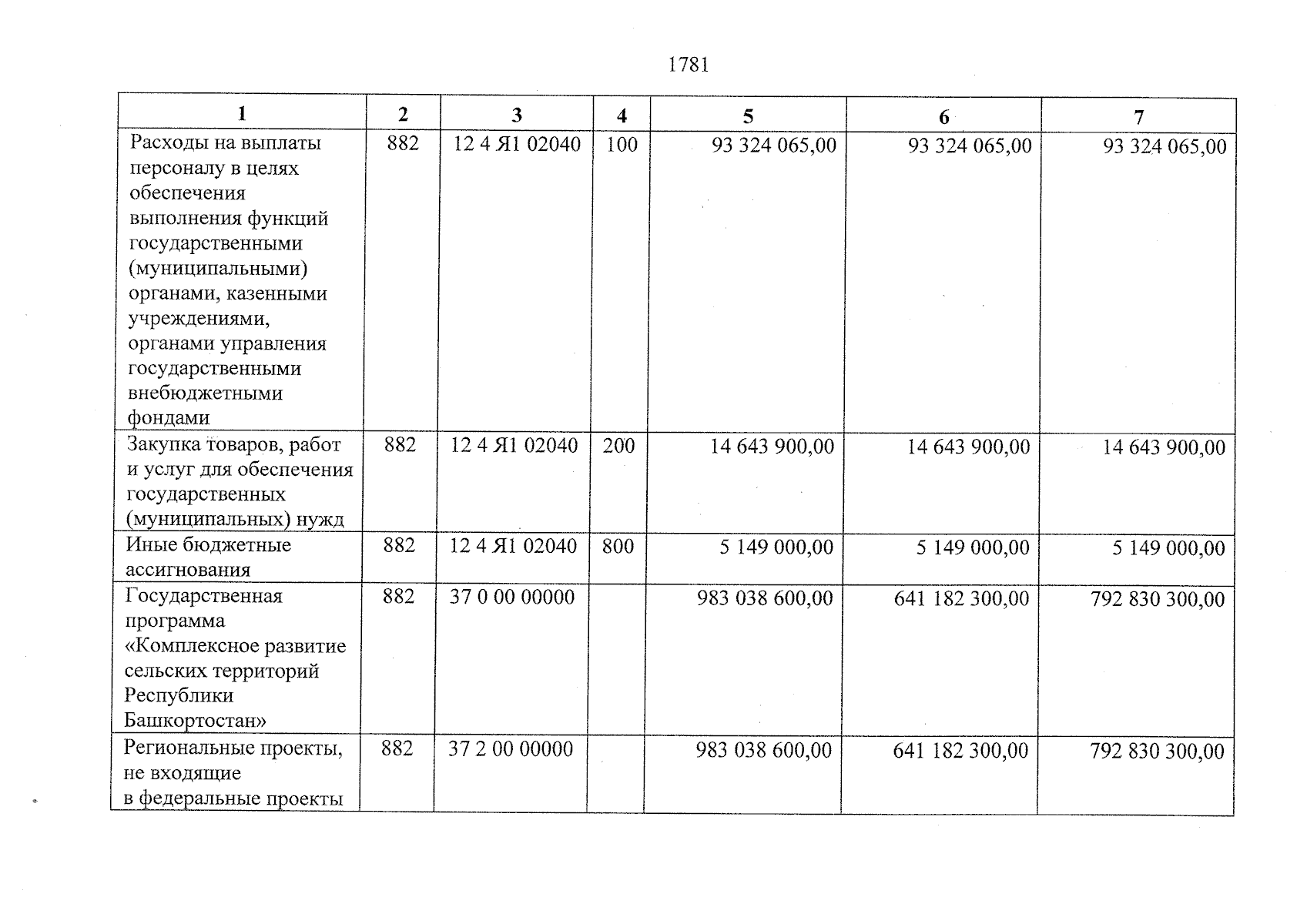 1781

| 1 | 2 | 3 | 4 | 5 | 6 | 7 |
|---|---|---|---|---|---|---|
| Расходы на выплаты персоналу в целях обеспечения выполнения функций государственными (муниципальными) органами, казенными учреждениями, органами управления государственными внебюджетными фондами | 882 | 12 4 Я1 02040 | 100 | 93 324 065,00 | 93 324 065,00 | 93 324 065,00 |
| Закупка товаров, работ и услуг для обеспечения государственных (муниципальных) нужд | 882 | 12 4 Я1 02040 | 200 | 14 643 900,00 | 14 643 900,00 | 14 643 900,00 |
| Иные бюджетные ассигнования | 882 | 12 4 Я1 02040 | 800 | 5 149 000,00 | 5 149 000,00 | 5 149 000,00 |
| Государственная программа «Комплексное развитие сельских территорий Республики Башкортостан» | 882 | 37 0 00 00000 | | 983 038 600,00 | 641 182 300,00 | 792 830 300,00 |
| Региональные проекты, не входящие в федеральные проекты | 882 | 37 2 00 00000 | | 983 038 600,00 | 641 182 300,00 | 792 830 300,00 |